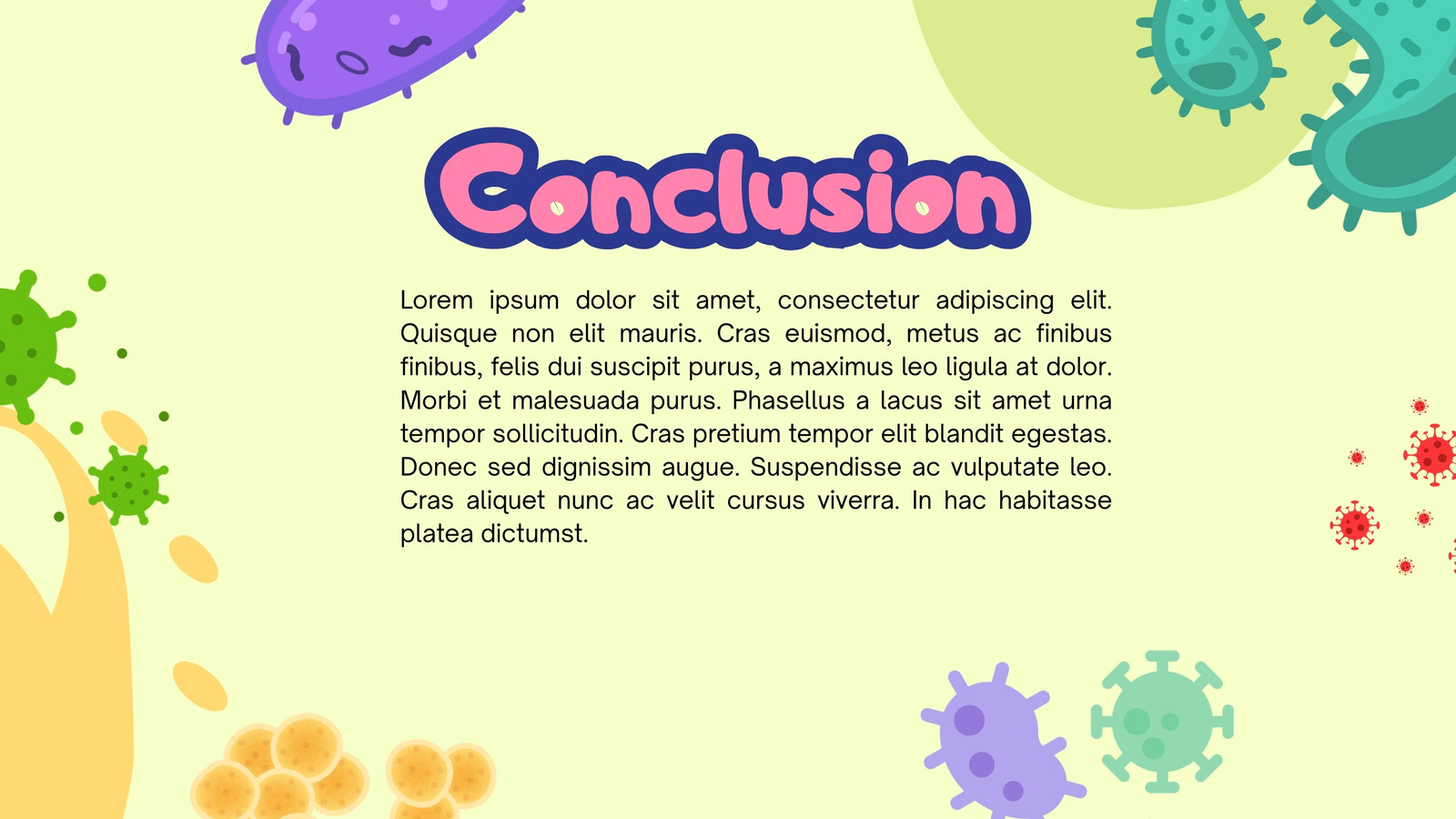 Conclusion

Lorem ipsum dolor sit amet, consectetur adipiscing elit. Quisque non elit mauris. Cras euismod, metus ac finibus finibus, felis dui suscipit purus, a maximus leo ligula at dolor. Morbi et malesuada purus. Phasellus a lacus sit amet urna tempor sollicitudin. Cras pretium tempor elit blandit egestas. Donec sed dignissim augue. Suspendisse ac vulputate leo. Cras aliquet nunc ac velit cursus viverra. In hac habitasse platea dictumst.